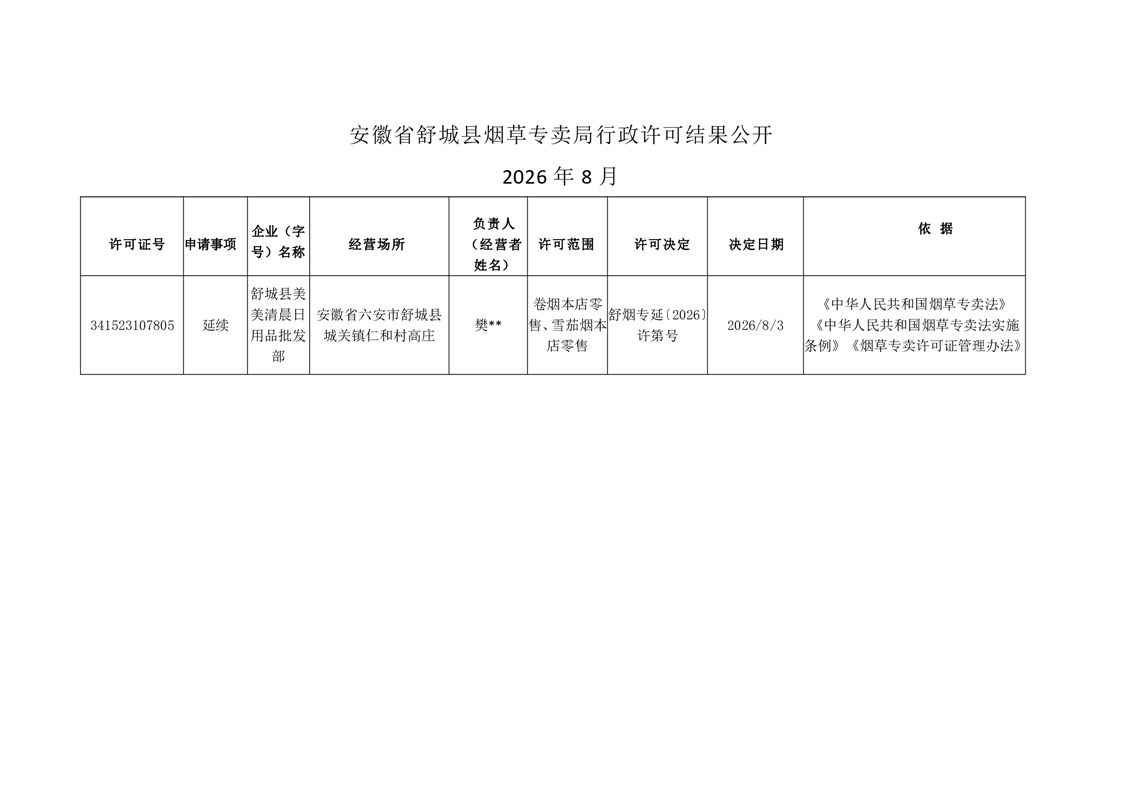 安徽省舒城县烟草专卖局行政许可结果公开

2026 年 8 月

| 许可证号 | 申请事项 | 企业（字号）名称 | 经营场所 | 负责人（经营者姓名） | 许可范围 | 许可决定 | 决定日期 | 依 据 |
|---|---|---|---|---|---|---|---|---|
| 341523107805 | 延续 | 舒城县美美清晨日用品批发部 | 安徽省六安市舒城县城关镇仁和村高庄 | 樊** | 卷烟本店零售、雪茄烟本店零售 | 舒烟专延〔2026〕许第号 | 2026/8/3 | 《中华人民共和国烟草专卖法》《中华人民共和国烟草专卖法实施条例》《烟草专卖许可证管理办法》 |